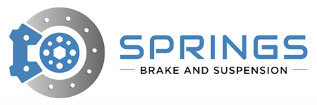 SPRINGS
BRAKE AND SUSPENSION